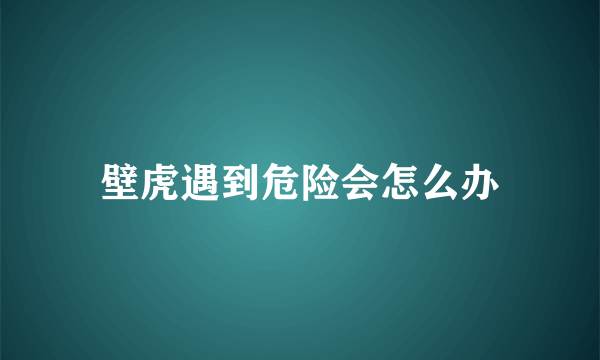 壁虎遇到危险会怎么办